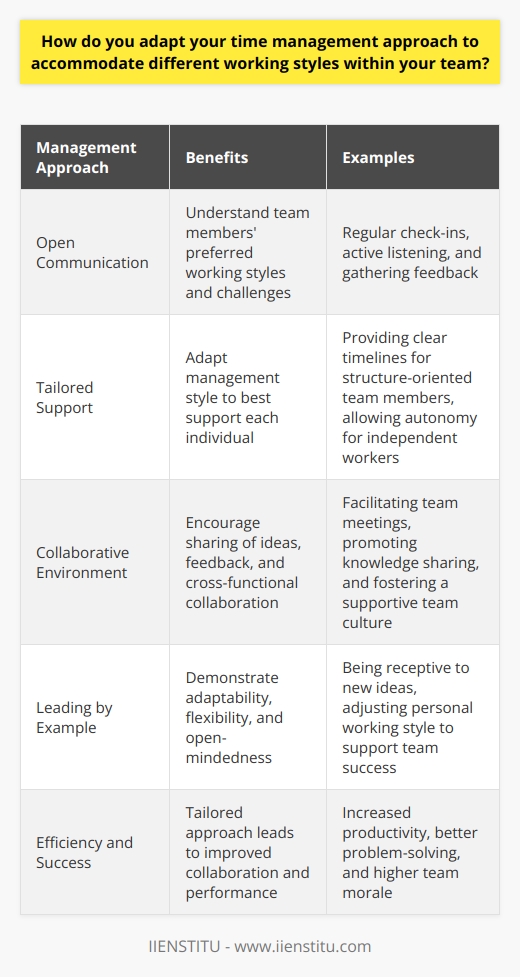 How do you adapt your time management approach to accommodate different working styles within your team?

| Management Approach | Benefits | Examples |
|---|---|---|
| Open Communication | Understand team members' preferred working styles and challenges | Regular check-ins, active listening, and gathering feedback |
| Tailored Support | Adapt management style to best support each individual | Providing clear timelines for structure-oriented team members, allowing autonomy for independent workers |
| Collaborative Environment | Encourage sharing of ideas, feedback, and cross-functional collaboration | Facilitating team meetings, promoting knowledge sharing, and fostering a supportive team culture |
| Leading by Example | Demonstrate adaptability, flexibility, and open-mindedness | Being receptive to new ideas, adjusting personal working style to support team success |
| Efficiency and Success | Tailored approach leads to improved collaboration and performance | Increased productivity, better problem-solving, and higher team morale |

IIENSTITU - www.iienstitu.com